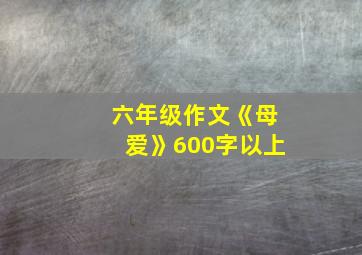 六年级作文《母爱》600字以上